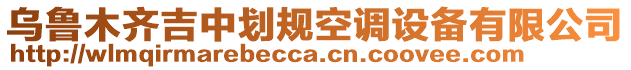 乌鲁木齐吉中划规空调设备有限公司
http://wlmqirmarebecca.cn.coovee.com